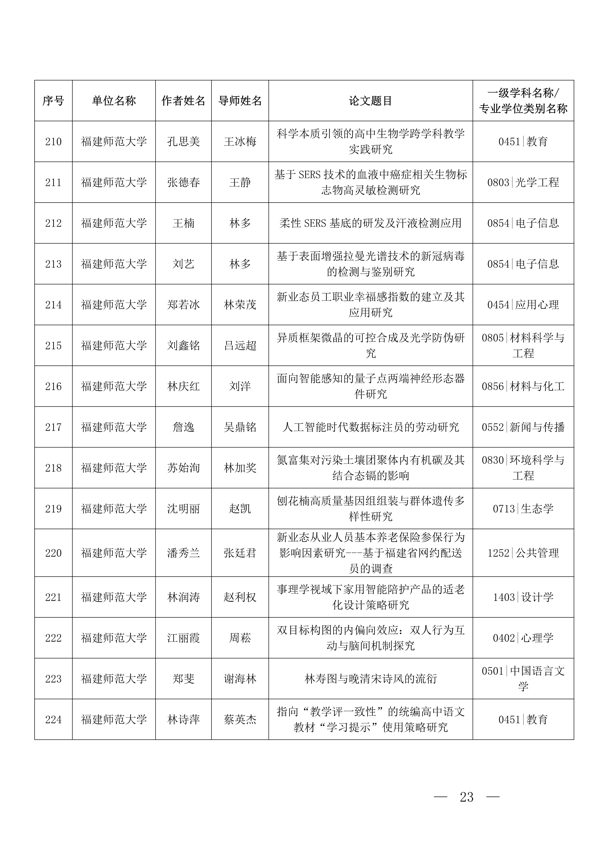 | 序号 | 单位名称 | 作者姓名 | 导师姓名 | 论文题目 | 一级学科名称/专业学位类别名称 |
|---|---|---|---|---|---|
| 210 | 福建师范大学 | 孔思美 | 王冰梅 | 科学本质引领的高中生物学跨学科教学实践研究 | 0451\|教育 |
| 211 | 福建师范大学 | 张德春 | 王静 | 基于SERS技术的血液中癌症相关生物标志物高灵敏检测研究 | 0803\|光学工程 |
| 212 | 福建师范大学 | 王楠 | 林多 | 柔性SERS基底的研发及汗液检测应用 | 0854\|电子信息 |
| 213 | 福建师范大学 | 刘艺 | 林多 | 基于表面增强拉曼光谱技术的新冠病毒的检测与鉴别研究 | 0854\|电子信息 |
| 214 | 福建师范大学 | 郑若冰 | 林荣茂 | 新业态员工职业幸福感指数的建立及其应用研究 | 0454\|应用心理 |
| 215 | 福建师范大学 | 刘鑫铭 | 吕远超 | 异质框架微晶的可控合成及光学防伪研究 | 0805\|材料科学与工程 |
| 216 | 福建师范大学 | 林庆红 | 刘洋 | 面向智能感知的量子点两端神经形态器件研究 | 0856\|材料与化工 |
| 217 | 福建师范大学 | 詹逸 | 吴鼎铭 | 人工智能时代数据标注员的劳动研究 | 0552\|新闻与传播 |
| 218 | 福建师范大学 | 苏始洵 | 林加奖 | 氮富集对污染土壤团聚体内有机碳及其结合态镉的影响 | 0830\|环境科学与工程 |
| 219 | 福建师范大学 | 沈明丽 | 赵凯 | 刨花楠高质量基因组组装与群体遗传多样性研究 | 0713\|生态学 |
| 220 | 福建师范大学 | 潘秀兰 | 张廷君 | 新业态从业人员基本养老保险参保行为影响因素研究---基于福建省网约配送员的调查 | 1252\|公共管理 |
| 221 | 福建师范大学 | 林润涛 | 赵利权 | 事理学视域下家用智能陪护产品的适老化设计策略研究 | 1403\|设计学 |
| 222 | 福建师范大学 | 江丽霞 | 周菘 | 双目标构图的内偏向效应：双人行为互动与脑间机制探究 | 0402\|心理学 |
| 223 | 福建师范大学 | 郑斐 | 谢海林 | 林寿图与晚清宋诗风的流衍 | 0501\|中国语言文学 |
| 224 | 福建师范大学 | 林诗萍 | 蔡英杰 | 指向“教学评一致性”的统编高中语文教材“学习提示”使用策略研究 | 0451\|教育 |

— 23 —